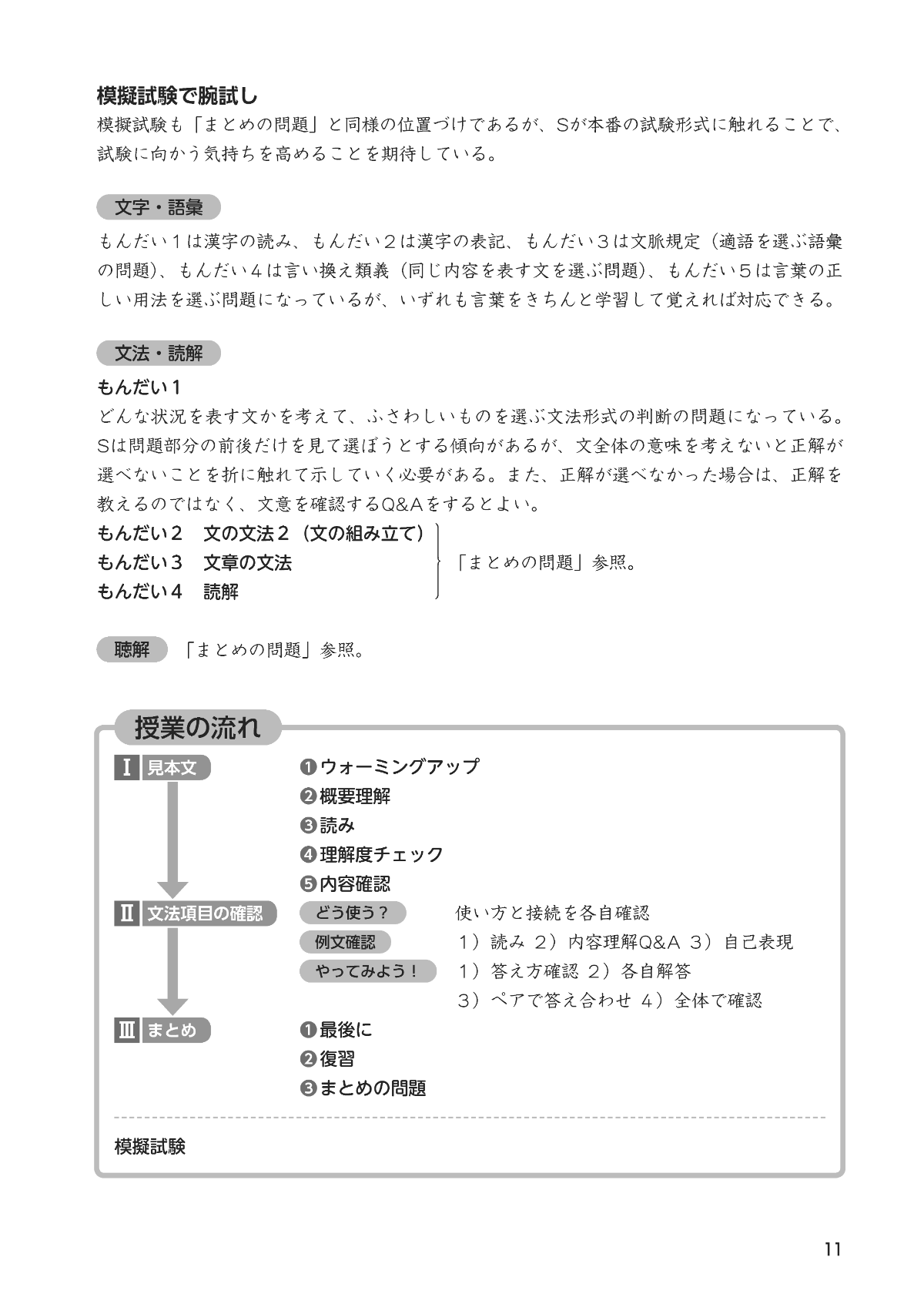 模擬試験で腕試し
模擬試験も「まとめの問題」と同様の位置づけであるが、Sが本番の試験形式に触れることで、試験に向かう気持ちを高めることを期待している。

文字・語彙
もんだい１は漢字の読み、もんだい２は漢字の表記、もんだい３は文脈規定（適語を選ぶ語彙の問題）、もんだい４は言い換え類義（同じ内容を表す文を選ぶ問題）、もんだい５は言葉の正しい用法を選ぶ問題になっているが、いずれも言葉をきちんと学習して覚えれば対応できる。

文法・読解
もんだい１
どんな状況を表す文かを考えて、ふさわしいものを選ぶ文法形式の判断の問題になっている。Sは問題部分の前後だけを見て選ぼうとする傾向があるが、文全体の意味を考えないと正解が選べないことを折に触れて示していく必要がある。また、正解が選べなかった場合は、正解を教えるのではなく、文意を確認するQ&Aをするとよい。
もんだい２　文の文法２（文の組み立て）
もんだい３　文章の文法
もんだい４　読解
「まとめの問題」参照。

聴解　「まとめの問題」参照。

授業の流れ
Ⅰ 見本文
❶ウォーミングアップ
❷概要理解
❸読み
❹理解度チェック
❺内容確認
Ⅱ 文法項目の確認
どう使う？　使い方と接続を各自確認
例文確認　1）読み 2）内容理解Q&A 3）自己表現
やってみよう！　1）答え方確認 2）各自解答 3）ペアで答え合わせ 4）全体で確認
Ⅲ まとめ
❶最後に
❷復習
❸まとめの問題

模擬試験

11